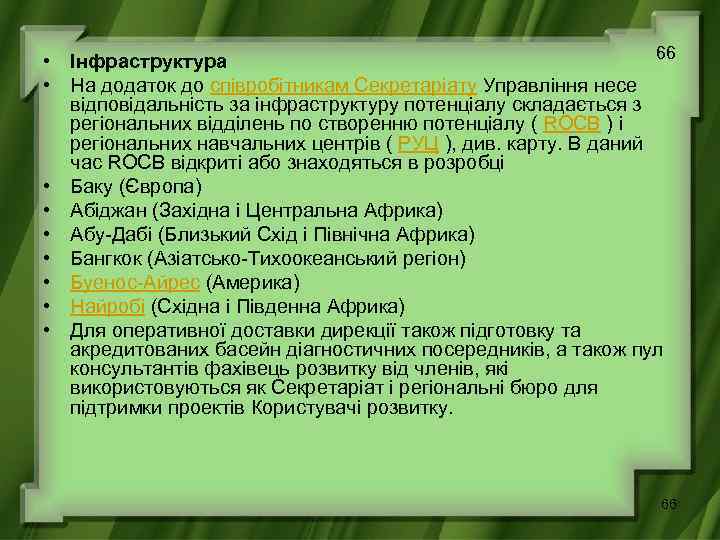 66

• Інфраструктура
• На додаток до співробітникам Секретаріату Управління несе відповідальність за інфраструктуру потенціалу складається з регіональних відділень по створенню потенціалу ( ROCB ) і регіональних навчальних центрів ( РУЦ ), див. карту. В даний час ROCB відкриті або знаходяться в розробці
• Баку (Європа)
• Абіджан (Західна і Центральна Африка)
• Абу-Дабі (Близький Схід і Північна Африка)
• Бангкок (Азіатсько-Тихоокеанський регіон)
• Буенос-Айрес (Америка)
• Найробі (Східна і Південна Африка)
• Для оперативної доставки дирекції також підготовку та акредитованих басейн діагностичних посередників, а також пул консультантів фахівець розвитку від членів, які використовуються як Секретаріат і регіональні бюро для підтримки проектів Користувачі розвитку.

66